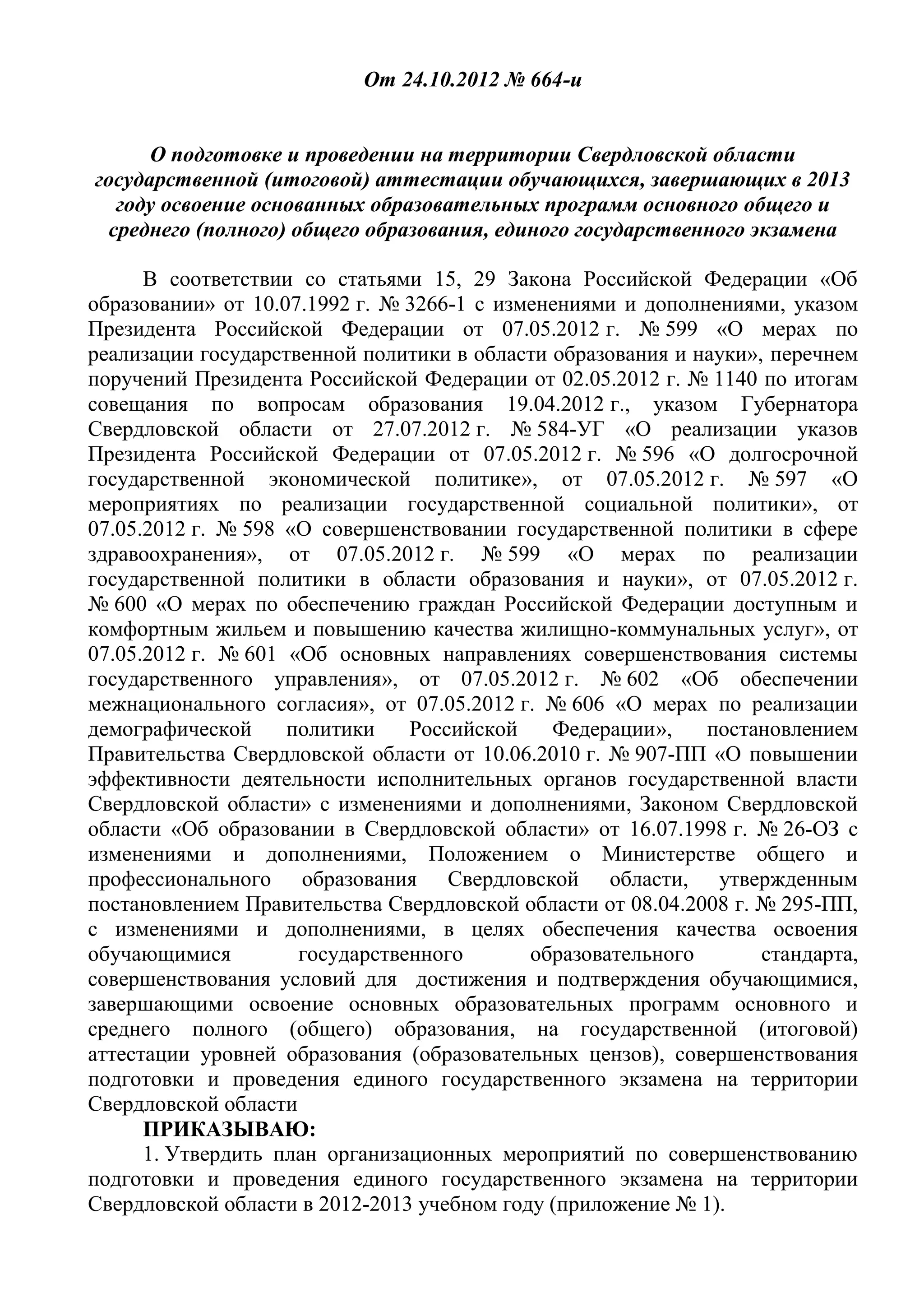 От 24.10.2012 № 664-и

О подготовке и проведении на территории Свердловской области государственной (итоговой) аттестации обучающихся, завершающих в 2013 году освоение основанных образовательных программ основного общего и среднего (полного) общего образования, единого государственного экзамена

В соответствии со статьями 15, 29 Закона Российской Федерации «Об образовании» от 10.07.1992 г. № 3266-1 с изменениями и дополнениями, указом Президента Российской Федерации от 07.05.2012 г. № 599 «О мерах по реализации государственной политики в области образования и науки», перечнем поручений Президента Российской Федерации от 02.05.2012 г. № 1140 по итогам совещания по вопросам образования 19.04.2012 г., указом Губернатора Свердловской области от 27.07.2012 г. № 584-УГ «О реализации указов Президента Российской Федерации от 07.05.2012 г. № 596 «О долгосрочной государственной экономической политике», от 07.05.2012 г. № 597 «О мероприятиях по реализации государственной социальной политики», от 07.05.2012 г. № 598 «О совершенствовании государственной политики в сфере здравоохранения», от 07.05.2012 г. № 599 «О мерах по реализации государственной политики в области образования и науки», от 07.05.2012 г. № 600 «О мерах по обеспечению граждан Российской Федерации доступным и комфортным жильем и повышению качества жилищно-коммунальных услуг», от 07.05.2012 г. № 601 «Об основных направлениях совершенствования системы государственного управления», от 07.05.2012 г. № 602 «Об обеспечении межнационального согласия», от 07.05.2012 г. № 606 «О мерах по реализации демографической политики Российской Федерации», постановлением Правительства Свердловской области от 10.06.2010 г. № 907-ПП «О повышении эффективности деятельности исполнительных органов государственной власти Свердловской области» с изменениями и дополнениями, Законом Свердловской области «Об образовании в Свердловской области» от 16.07.1998 г. № 26-ОЗ с изменениями и дополнениями, Положением о Министерстве общего и профессионального образования Свердловской области, утвержденным постановлением Правительства Свердловской области от 08.04.2008 г. № 295-ПП, с изменениями и дополнениями, в целях обеспечения качества освоения обучающимися государственного образовательного стандарта, совершенствования условий для достижения и подтверждения обучающимися, завершающими освоение основных образовательных программ основного и среднего полного (общего) образования, на государственной (итоговой) аттестации уровней образования (образовательных цензов), совершенствования подготовки и проведения единого государственного экзамена на территории Свердловской области

ПРИКАЗЫВАЮ:

1. Утвердить план организационных мероприятий по совершенствованию подготовки и проведения единого государственного экзамена на территории Свердловской области в 2012-2013 учебном году (приложение № 1).